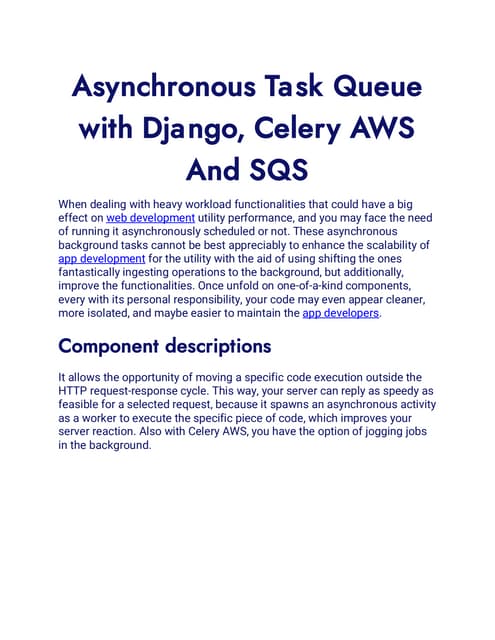 Asynchronous Task Queue with Django, Celery AWS And SQS

When dealing with heavy workload functionalities that could have a big effect on web development utility performance, and you may face the need of running it asynchronously scheduled or not. These asynchronous background tasks cannot be best appreciably to enhance the scalability of app development for the utility with the aid of using shifting the ones fantastically ingesting operations to the background, but additionally, improve the functionalities. Once unfold on one-of-a-kind components, every with its personal responsibility, your code may even appear cleaner, more isolated, and maybe easier to maintain the app developers.

Component descriptions

It allows the opportunity of moving a specific code execution outside the HTTP request-response cycle. This way, your server can reply as speedy as feasible for a selected request, because it spawns an asynchronous activity as a worker to execute the specific piece of code, which improves your server reaction. Also with Celery AWS, you have the option of jogging jobs in the background.